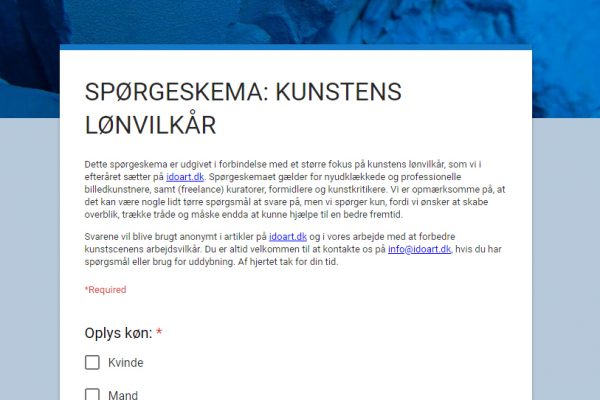 SPØRGESKEMA: KUNSTENS LØNVILKÅR

Dette spørgeskema er udgivet i forbindelse med et større fokus på kunstens lønvilkår, som vi i efteråret sætter på idoart.dk. Spørgeskemaet gælder for nyudklækkede og professionelle billedkunstnere, samt (freelance) kuratorer, formidlere og kunstkritikere. Vi er opmærksomme på, at det kan være nogle lidt tørre spørgsmål at svare på, men vi spørger kun, fordi vi ønsker at skabe overblik, trække tråde og måske endda at kunne hjælpe til en bedre fremtid.

Svarene vil blive brugt anonymt i artikler på idoart.dk og i vores arbejde med at forbedre kunstscenens arbejdsvilkår. Du er altid velkommen til at kontakte os på info@idoart.dk, hvis du har spørgsmål eller brug for uddybning. Af hjertet tak for din tid.

*Required

Oplys køn: *

Kvinde

Mand